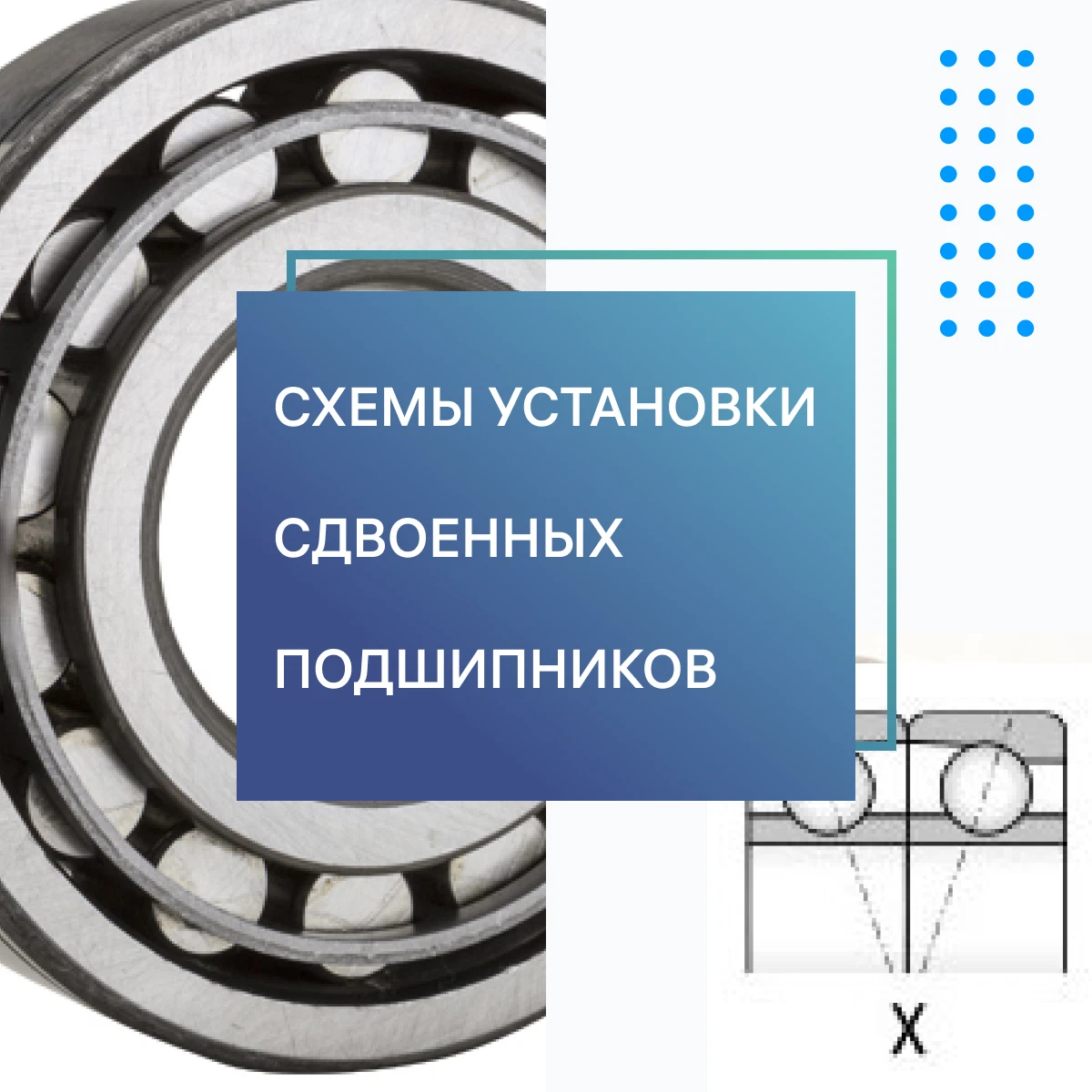 СХЕМЫ УСТАНОВКИ
СДВОЕННЫХ
ПОДШИПНИКОВ

X